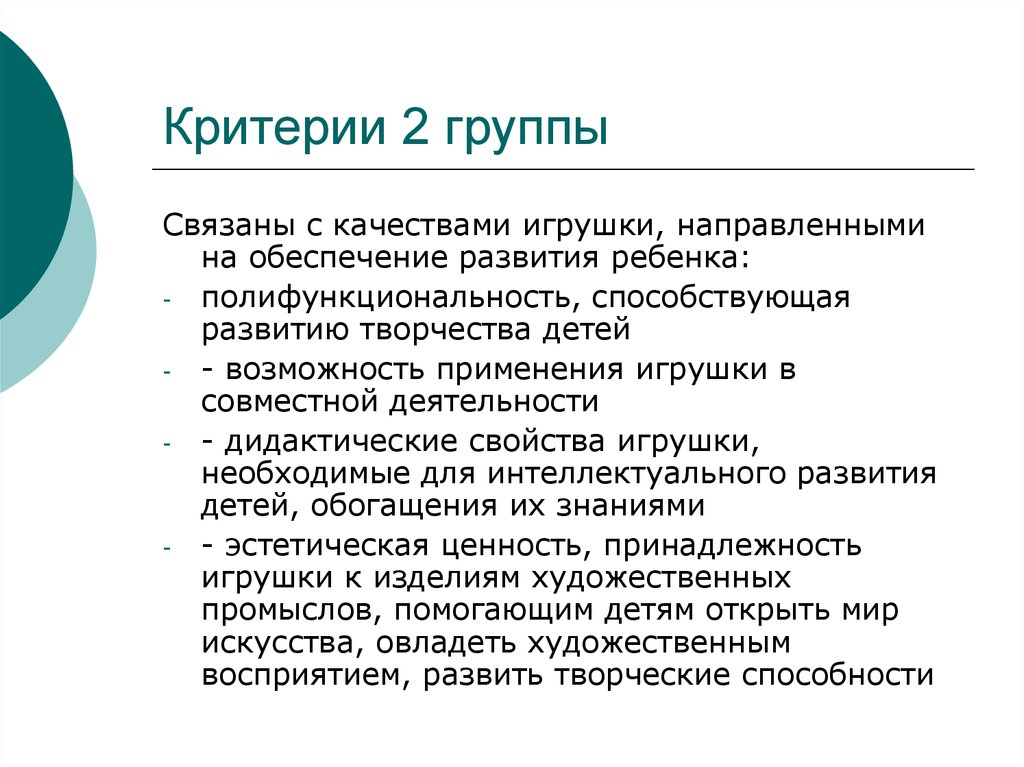 Критерии 2 группы

Связаны с качествами игрушки, направленными на обеспечение развития ребенка:

- полифункциональность, способствующая развитию творчества детей
- - возможность применения игрушки в совместной деятельности
- - дидактические свойства игрушки, необходимые для интеллектуального развития детей, обогащения их знаниями
- - эстетическая ценность, принадлежность игрушки к изделиям художественных промыслов, помогающим детям открыть мир искусства, овладеть художественным восприятием, развить творческие способности